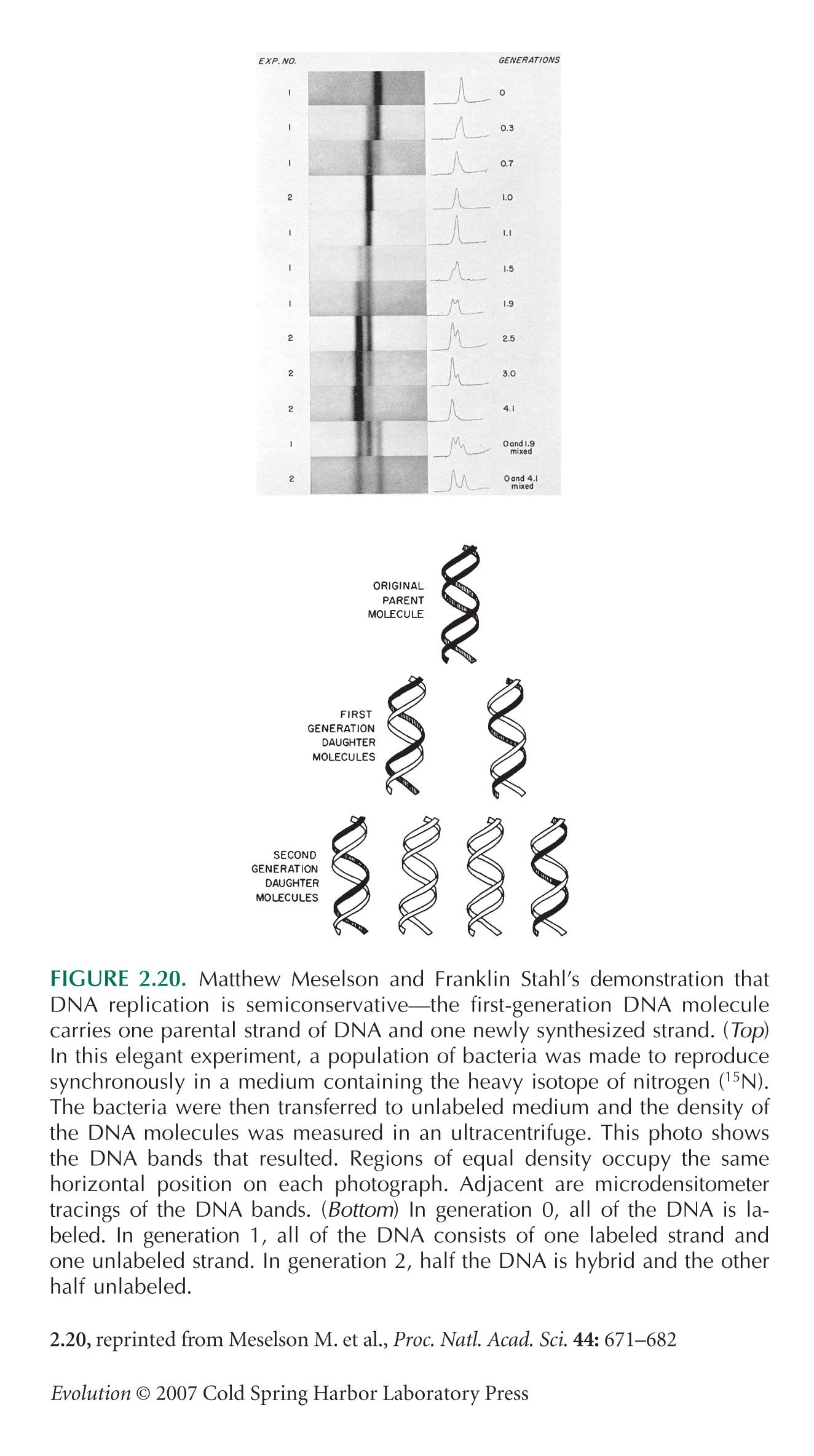 | EXP. NO. | GENERATIONS |
|---|---|
| 1 | 0 |
| 1 | 0.3 |
| 1 | 0.7 |
| 2 | 1.0 |
| 1 | 1.1 |
| 1 | 1.5 |
| 1 | 1.9 |
| 2 | 2.5 |
| 2 | 3.0 |
| 2 | 4.1 |
| 1 | 0 and 1.9 mixed |
| 2 | 0 and 4.1 mixed |

ORIGINAL PARENT MOLECULE

FIRST GENERATION DAUGHTER MOLECULES

SECOND GENERATION DAUGHTER MOLECULES

FIGURE 2.20. Matthew Meselson and Franklin Stahl's demonstration that DNA replication is semiconservative—the first-generation DNA molecule carries one parental strand of DNA and one newly synthesized strand. (Top) In this elegant experiment, a population of bacteria was made to reproduce synchronously in a medium containing the heavy isotope of nitrogen ($^{15}N$). The bacteria were then transferred to unlabeled medium and the density of the DNA molecules was measured in an ultracentrifuge. This photo shows the DNA bands that resulted. Regions of equal density occupy the same horizontal position on each photograph. Adjacent are microdensitometer tracings of the DNA bands. (Bottom) In generation 0, all of the DNA is labeled. In generation 1, all of the DNA consists of one labeled strand and one unlabeled strand. In generation 2, half the DNA is hybrid and the other half unlabeled.

2.20, reprinted from Meselson M. et al., Proc. Natl. Acad. Sci. 44: 671–682

Evolution © 2007 Cold Spring Harbor Laboratory Press